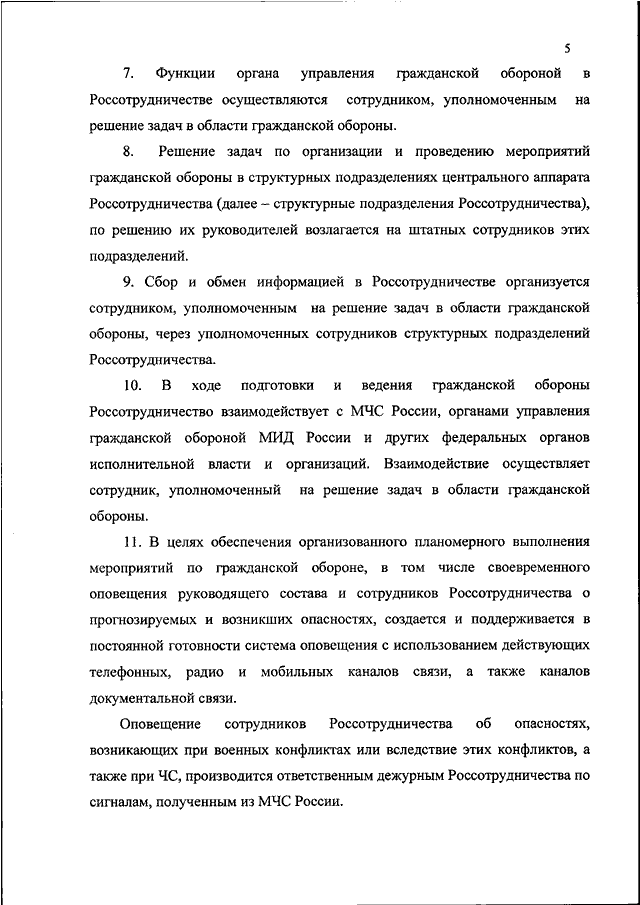 5

7. Функции органа управления гражданской обороной в Россотрудничестве осуществляются сотрудником, уполномоченным на решение задач в области гражданской обороны.

8. Решение задач по организации и проведению мероприятий гражданской обороны в структурных подразделениях центрального аппарата Россотрудничества (далее – структурные подразделения Россотрудничества), по решению их руководителей возлагается на штатных сотрудников этих подразделений.

9. Сбор и обмен информацией в Россотрудничестве организуется сотрудником, уполномоченным на решение задач в области гражданской обороны, через уполномоченных сотрудников структурных подразделений Россотрудничества.

10. В ходе подготовки и ведения гражданской обороны Россотрудничество взаимодействует с МЧС России, органами управления гражданской обороной МИД России и других федеральных органов исполнительной власти и организаций. Взаимодействие осуществляет сотрудник, уполномоченный на решение задач в области гражданской обороны.

11. В целях обеспечения организованного планомерного выполнения мероприятий по гражданской обороне, в том числе своевременного оповещения руководящего состава и сотрудников Россотрудничества о прогнозируемых и возникших опасностях, создается и поддерживается в постоянной готовности система оповещения с использованием действующих телефонных, радио и мобильных каналов связи, а также каналов документальной связи.

Оповещение сотрудников Россотрудничества об опасностях, возникающих при военных конфликтах или вследствие этих конфликтов, а также при ЧС, производится ответственным дежурным Россотрудничества по сигналам, полученным из МЧС России.